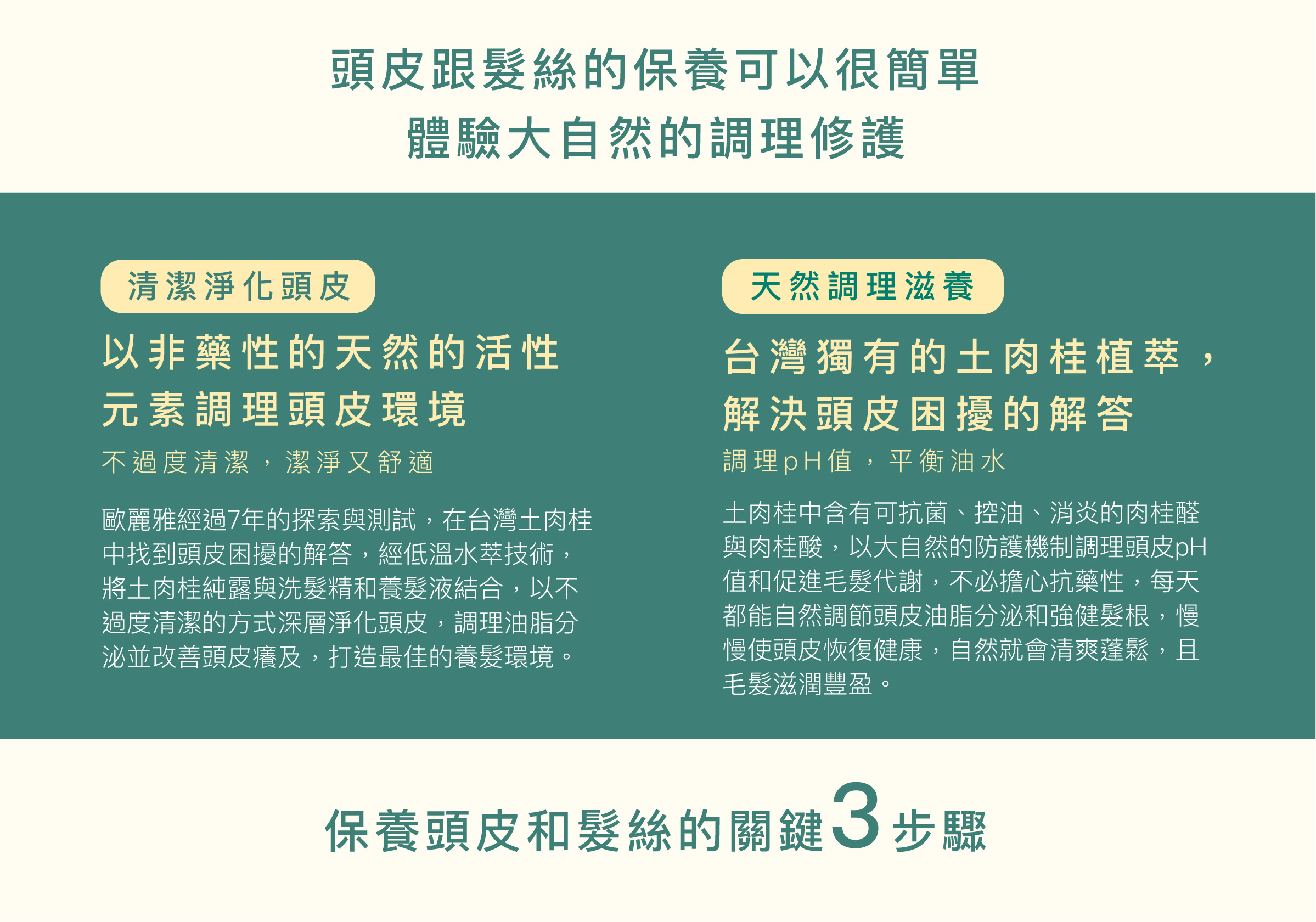 頭皮跟髮絲的保養可以很簡單
體驗大自然的調理修護

清潔淨化頭皮

以非藥性的天然的活性元素調理頭皮環境

不過度清潔，潔淨又舒適

歐麗雅經過7年的探索與測試，在台灣土肉桂中找到頭皮困擾的解答，經低溫水萃技術，將土肉桂純露與洗髮精和養髮液結合，以不過度清潔的方式深層淨化頭皮，調理油脂分泌並改善頭皮癢及，打造最佳的養髮環境。

天然調理滋養

台灣獨有的土肉桂植萃，解決頭皮困擾的解答

調理pH值，平衡油水

土肉桂中含有可抗菌、控油、消炎的肉桂醛與肉桂酸，以大自然的防護機制調理頭皮pH值和促進毛髮代謝，不必擔心抗藥性，每天都能自然調節頭皮油脂分泌和強健髮根，慢慢使頭皮恢復健康，自然就會清爽蓬鬆，且毛髮滋潤豐盈。

保養頭皮和髮絲的關鍵3步驟